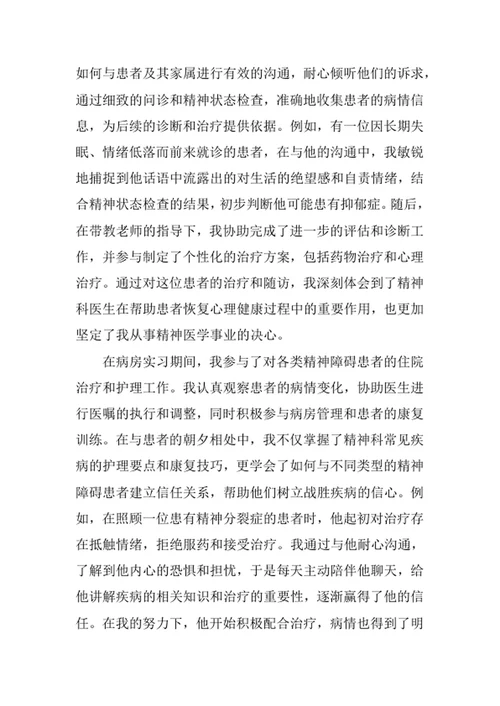 如何与患者及其家属进行有效的沟通，耐心倾听他们的诉求，通过细致的问诊和精神状态检查，准确地收集患者的病情信息，为后续的诊断和治疗提供依据。例如，有一位因长期失眠、情绪低落而前来就诊的患者，在与他的沟通中，我敏锐地捕捉到他话语中流露出的对生活的绝望感和自责情绪，结合精神状态检查的结果，初步判断他可能患有抑郁症。随后，在带教老师的指导下，我协助完成了进一步的评估和诊断工作，并参与制定了个性化的治疗方案，包括药物治疗和心理治疗。通过对这位患者的治疗和随访，我深刻体会到了精神科医生在帮助患者恢复心理健康过程中的重要作用，也更加坚定了我从事精神医学事业的决心。

在病房实习期间，我参与了对各类精神障碍患者的住院治疗和护理工作。我认真观察患者的病情变化，协助医生进行医嘱的执行和调整，同时积极参与病房管理和患者的康复训练。在与患者的朝夕相处中，我不仅掌握了精神科常见疾病的护理要点和康复技巧，更学会了如何与不同类型的精神障碍患者建立信任关系，帮助他们树立战胜疾病的信心。例如，在照顾一位患有精神分裂症的患者时，他起初对治疗存在抵触情绪，拒绝服药和接受治疗。我通过与他耐心沟通，了解到他内心的恐惧和担忧，于是每天主动陪伴他聊天，给他讲解疾病的相关知识和治疗的重要性，逐渐赢得了他的信任。在我的努力下，他开始积极配合治疗，病情也得到了明